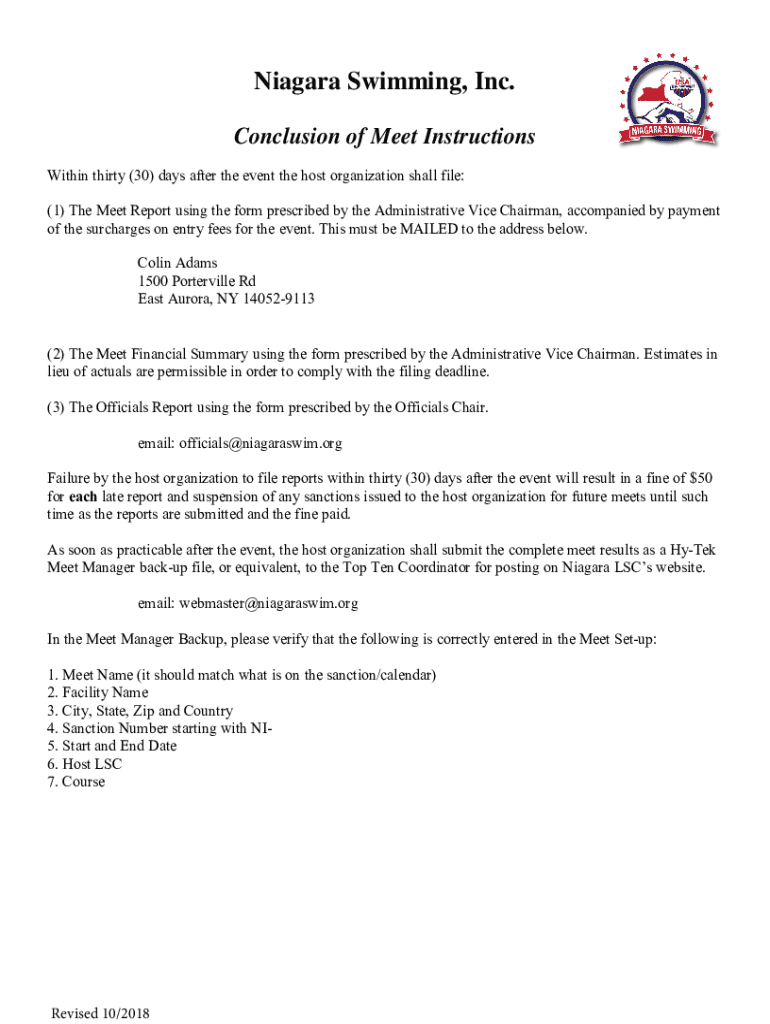 Niagara Swimming, Inc.

Conclusion of Meet Instructions

NIAGARA SWIMMING

Within thirty (30) days after the event the host organization shall file:

(1) The Meet Report using the form prescribed by the Administrative Vice Chairman, accompanied by payment of the surcharges on entry fees for the event. This must be MAILED to the address below.

Colin Adams
1500 Porterville Rd
East Aurora, NY 14052-9113

(2) The Meet Financial Summary using the form prescribed by the Administrative Vice Chairman. Estimates in lieu of actuals are permissible in order to comply with the filing deadline.

(3) The Officials Report using the form prescribed by the Officials Chair.

email: officials@niagaraswim.org

Failure by the host organization to file reports within thirty (30) days after the event will result in a fine of $50 for each late report and suspension of any sanctions issued to the host organization for future meets until such time as the reports are submitted and the fine paid.

As soon as practicable after the event, the host organization shall submit the complete meet results as a Hy-Tek Meet Manager back-up file, or equivalent, to the Top Ten Coordinator for posting on Niagara LSC's website.

email: webmaster@niagaraswim.org

In the Meet Manager Backup, please verify that the following is correctly entered in the Meet Set-up:

1. Meet Name (it should match what is on the sanction/calendar)
2. Facility Name
3. City, State, Zip and Country
4. Sanction Number starting with NI-
5. Start and End Date
6. Host LSC
7. Course

Revised 10/2018